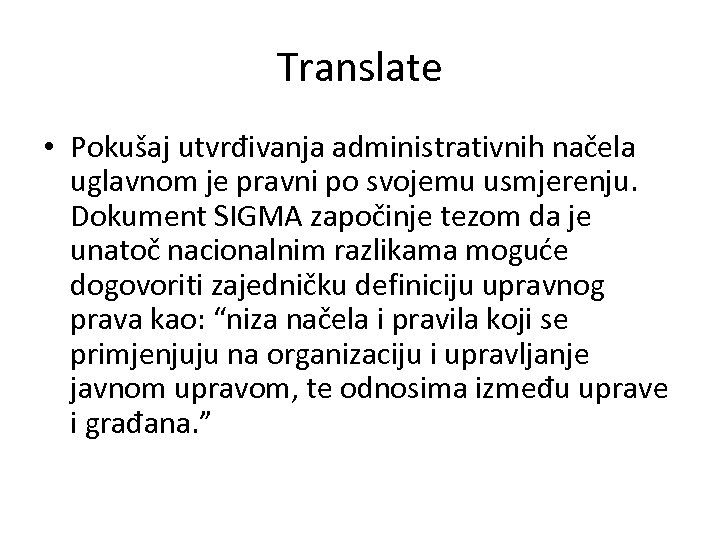 Translate

• Pokušaj utvrđivanja administrativnih načela uglavnom je pravni po svojemu usmjerenju. Dokument SIGMA započinje tezom da je unatoč nacionalnim razlikama moguće dogovoriti zajedničku definiciju upravnog prava kao: “niza načela i pravila koji se primjenjuju na organizaciju i upravljanje javnom upravom, te odnosima između uprave i građana.”